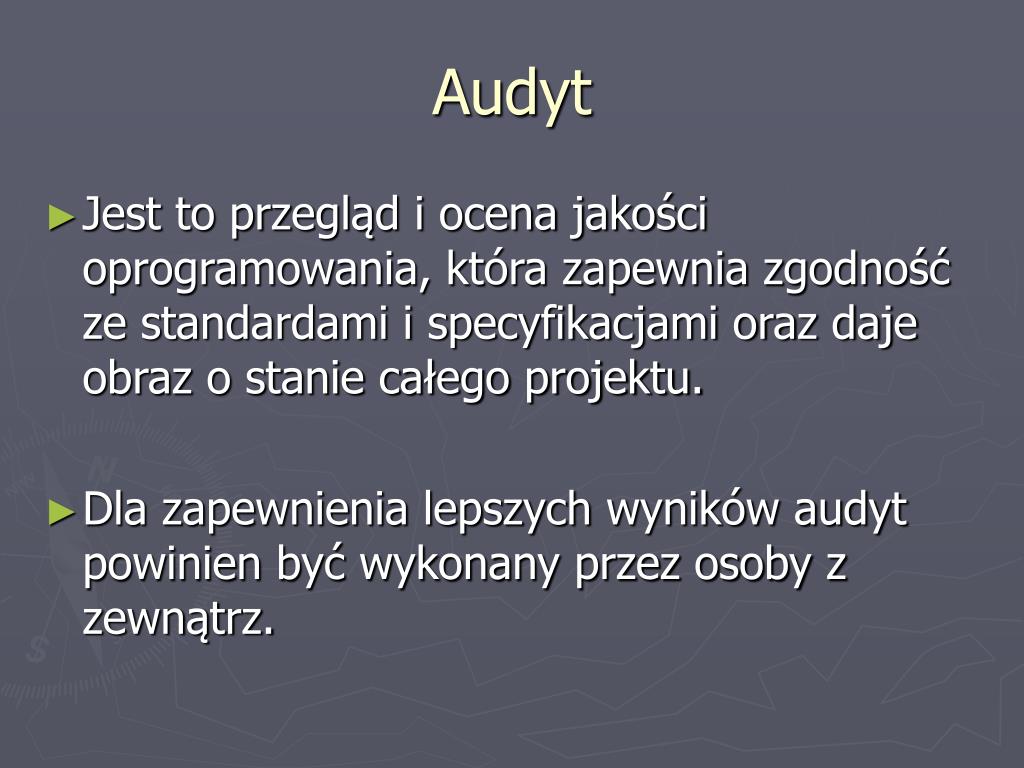 Audyt

►Jest to przegląd i ocena jakości oprogramowania, która zapewnia zgodność ze standardami i specyfikacjami oraz daje obraz o stanie całego projektu.

►Dla zapewnienia lepszych wyników audyt powinien być wykonany przez osoby z zewnątrz.